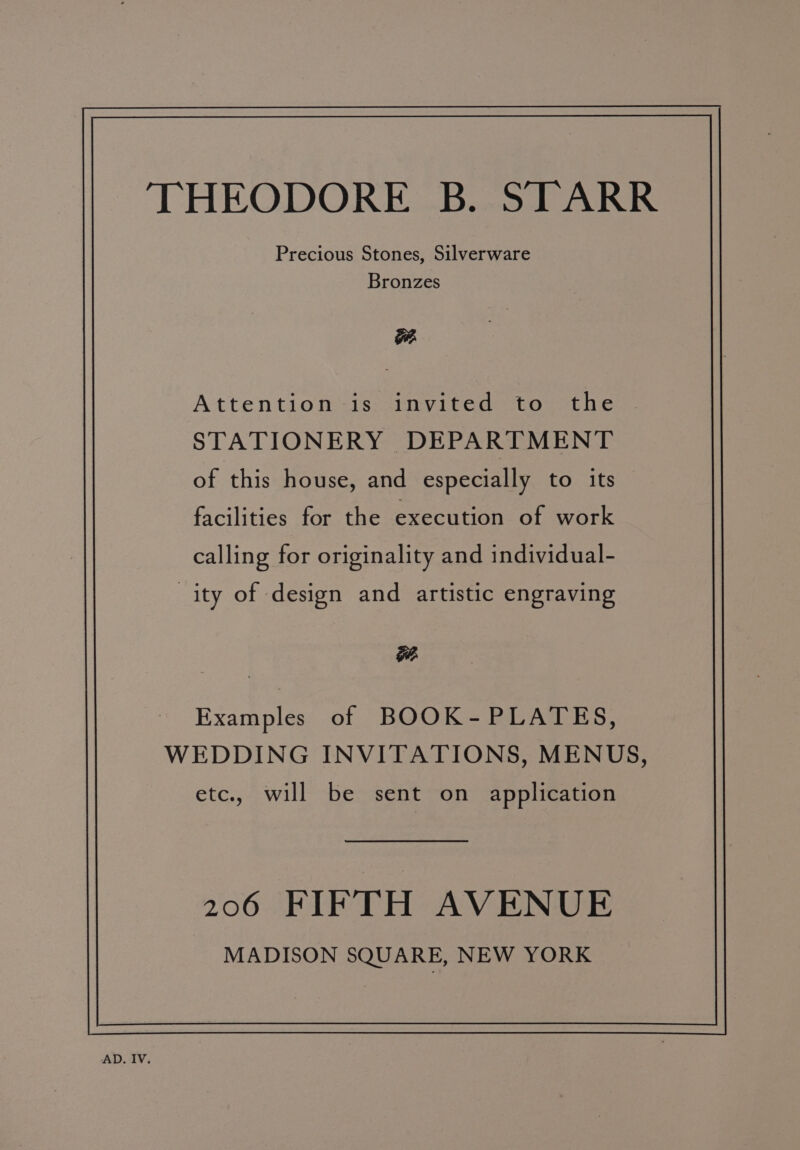 THEODORE B. STARR

Precious Stones, Silverware
Bronzes

Attention is invited to the STATIONERY DEPARTMENT of this house, and especially to its facilities for the execution of work calling for originality and individuality of design and artistic engraving

Examples of BOOK-PLATES, WEDDING INVITATIONS, MENUS, etc., will be sent on application

206 FIFTH AVENUE
MADISON SQUARE, NEW YORK

AD. IV.